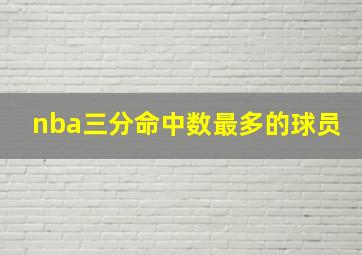 nba三分命中数最多的球员